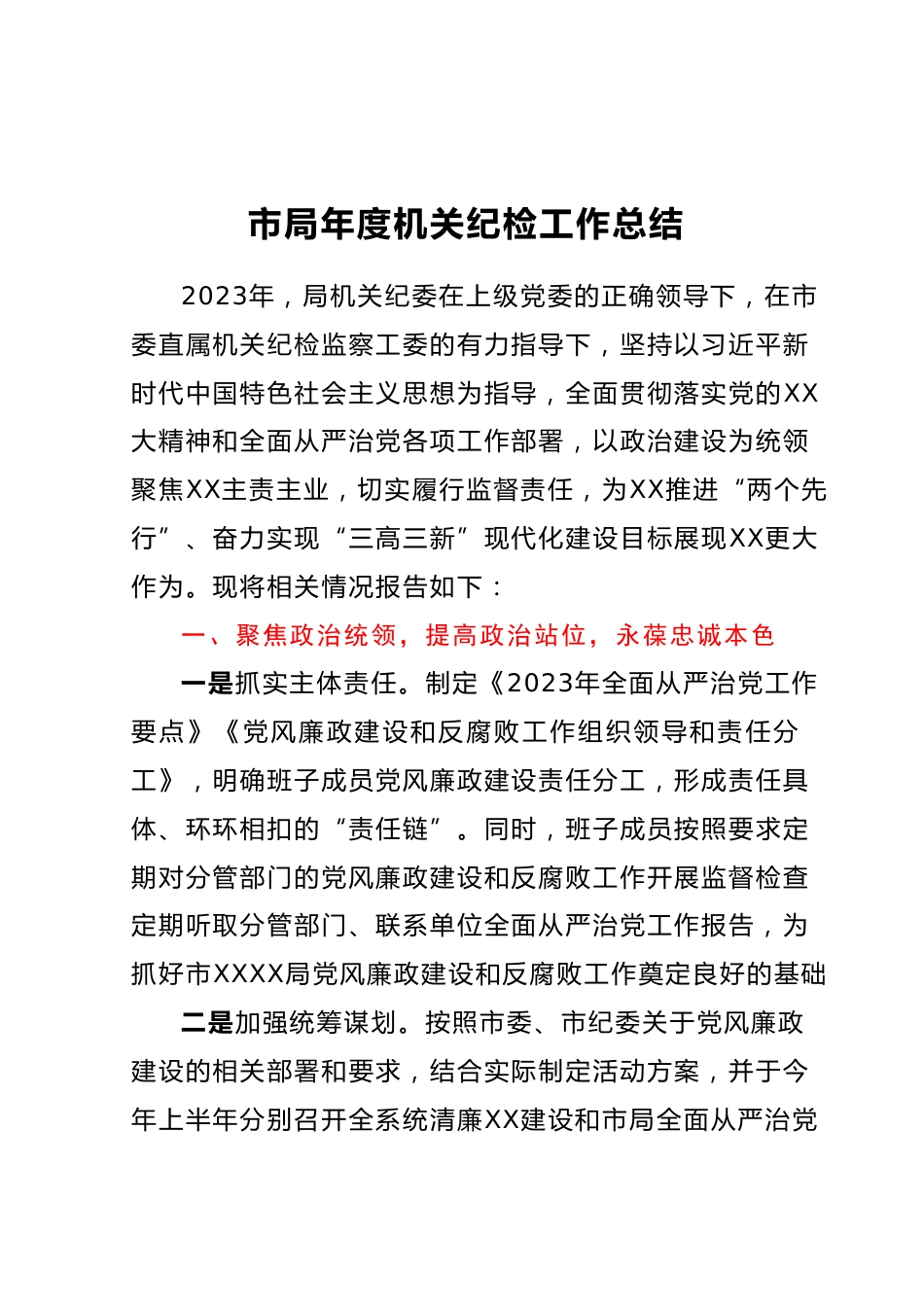 市局年度机关纪检工作总结

2023年，局机关纪委在上级党委的正确领导下，在市委直属机关纪检监察工委的有力指导下，坚持以习近平新时代中国特色社会主义思想为指导，全面贯彻落实党的XX大精神和全面从严治党各项工作部署，以政治建设为统领聚焦XX主责主业，切实履行监督责任，为XX推进“两个先行”、奋力实现“三高三新”现代化建设目标展现XX更大作为。现将相关情况报告如下：

一、聚焦政治统领，提高政治站位，永葆忠诚本色

一是抓实主体责任。制定《2023年全面从严治党工作要点》《党风廉政建设和反腐败工作组织领导和责任分工》，明确班子成员党风廉政建设责任分工，形成责任具体、环环相扣的“责任链”。同时，班子成员按照要求定期对分管部门的党风廉政建设和反腐败工作开展监督检查定期听取分管部门、联系单位全面从严治党工作报告，为抓好市XXXX局党风廉政建设和反腐败工作奠定良好的基础

二是加强统筹谋划。按照市委、市纪委关于党风廉政建设的相关部署和要求，结合实际制定活动方案，并于今年上半年分别召开全系统清廉XX建设和市局全面从严治党